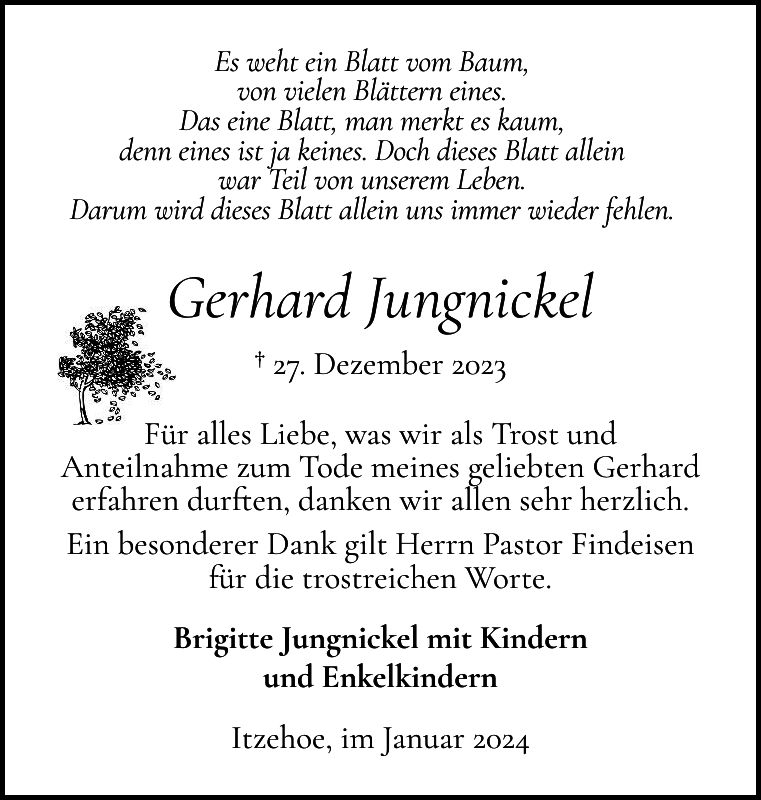 Es weht ein Blatt vom Baum,
von vielen Blättern eines.
Das eine Blatt, man merkt es kaum,
denn eines ist ja keines. Doch dieses Blatt allein
war Teil von unserem Leben.
Darum wird dieses Blatt allein uns immer wieder fehlen.

Gerhard Jungnickel

† 27. Dezember 2023

Für alles Liebe, was wir als Trost und Anteilnahme zum Tode meines geliebten Gerhard erfahren durften, danken wir allen sehr herzlich.

Ein besonderer Dank gilt Herrn Pastor Findeisen für die trostreichen Worte.

Brigitte Jungnickel mit Kindern
und Enkelkindern

Itzehoe, im Januar 2024